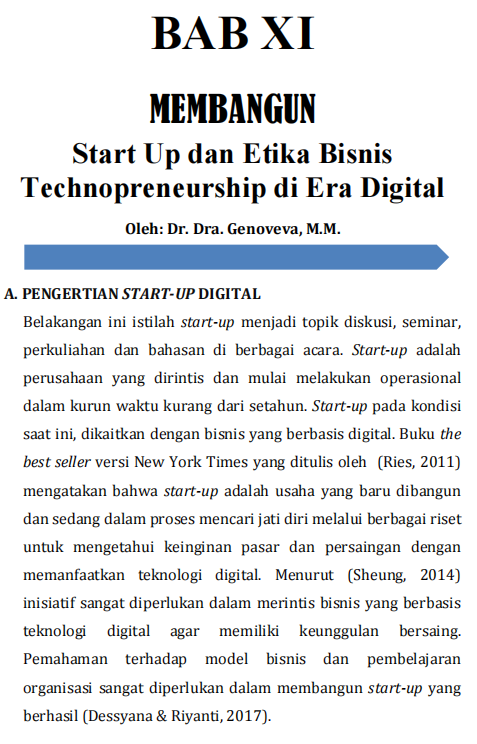 BAB XI

MEMBANGUN
Start Up dan Etika Bisnis Technopreneurship di Era Digital

Oleh: Dr. Dra. Genoveva, M.M.

A. PENGERTIAN START-UP DIGITAL

Belakangan ini istilah start-up menjadi topik diskusi, seminar, perkuliahan dan bahasan di berbagai acara. Start-up adalah perusahaan yang dirintis dan mulai melakukan operasional dalam kurun waktu kurang dari setahun. Start-up pada kondisi saat ini, dikaitkan dengan bisnis yang berbasis digital. Buku the best seller versi New York Times yang ditulis oleh (Ries, 2011) mengatakan bahwa start-up adalah usaha yang baru dibangun dan sedang dalam proses mencari jati diri melalui berbagai riset untuk mengetahui keinginan pasar dan persaingan dengan memanfaatkan teknologi digital. Menurut (Sheung, 2014) inisiatif sangat diperlukan dalam merintis bisnis yang berbasis teknologi digital agar memiliki keunggulan bersaing. Pemahaman terhadap model bisnis dan pembelajaran organisasi sangat diperlukan dalam membangun start-up yang berhasil (Dessyana & Riyanti, 2017).